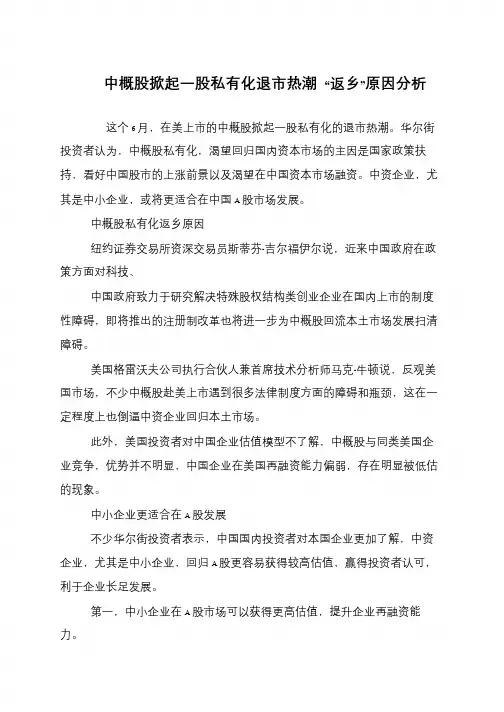 中概股掀起一股私有化退市热潮 “返乡”原因分析

这个6月，在美上市的中概股掀起一股私有化的退市热潮。华尔街投资者认为，中概股私有化，渴望回归国内资本市场的主因是国家政策扶持、看好中国股市的上涨前景以及渴望在中国资本市场融资。中资企业，尤其是中小企业，或将更适合在中国A股市场发展。

中概股私有化返乡原因

纽约证券交易所资深交易员斯蒂芬·吉尔福伊尔说，近来中国政府在政策方面对科技、

中国政府致力于研究解决特殊股权结构类创业企业在国内上市的制度性障碍，即将推出的注册制改革也将进一步为中概股回流本土市场发展扫清障碍。

美国格雷沃夫公司执行合伙人兼首席技术分析师马克·牛顿说，反观美国市场，不少中概股赴美上市遇到很多法律制度方面的障碍和瓶颈，这在一定程度上也倒逼中资企业回归本土市场。

此外，美国投资者对中国企业估值模型不了解，中概股与同类美国企业竞争，优势并不明显，中国企业在美国再融资能力偏弱，存在明显被低估的现象。

中小企业更适合在A股发展

不少华尔街投资者表示，中国国内投资者对本国企业更加了解，中资企业，尤其是中小企业，回归A股更容易获得较高估值，赢得投资者认可，利于企业长足发展。

第一，中小企业在A股市场可以获得更高估值，提升企业再融资能力。